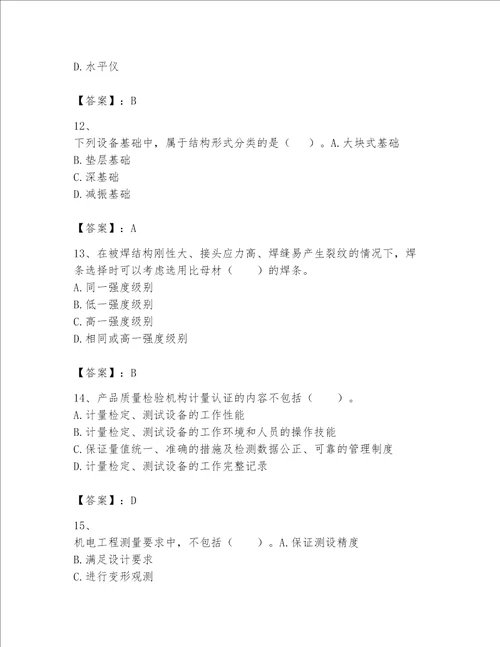 D. 水平仪

【答案】：B

12、
下列设备基础中，属于结构形式分类的是（　　）。A. 大块式基础
B. 垫层基础
C. 深基础
D. 减振基础

【答案】：A

13、在被焊结构刚性大、接头应力高、焊缝易产生裂纹的情况下，焊条选择时可以考虑选用比母材（　　）的焊条。
A. 同一强度级别
B. 低一强度级别
C. 高一强度级别
D. 相同或高一强度级别

【答案】：B

14、产品质量检验机构计量认证的内容不包括（　　）。
A. 计量检定、测试设备的工作性能
B. 计量检定、测试设备的工作环境和人员的操作技能
C. 保证量值统一、准确的措施及检测数据公正、可靠的管理制度
D. 计量检定、测试设备的工作完整记录

【答案】：D

15、
机电工程测量要求中，不包括（　　）。A. 保证测设精度
B. 满足设计要求
C. 进行变形观测